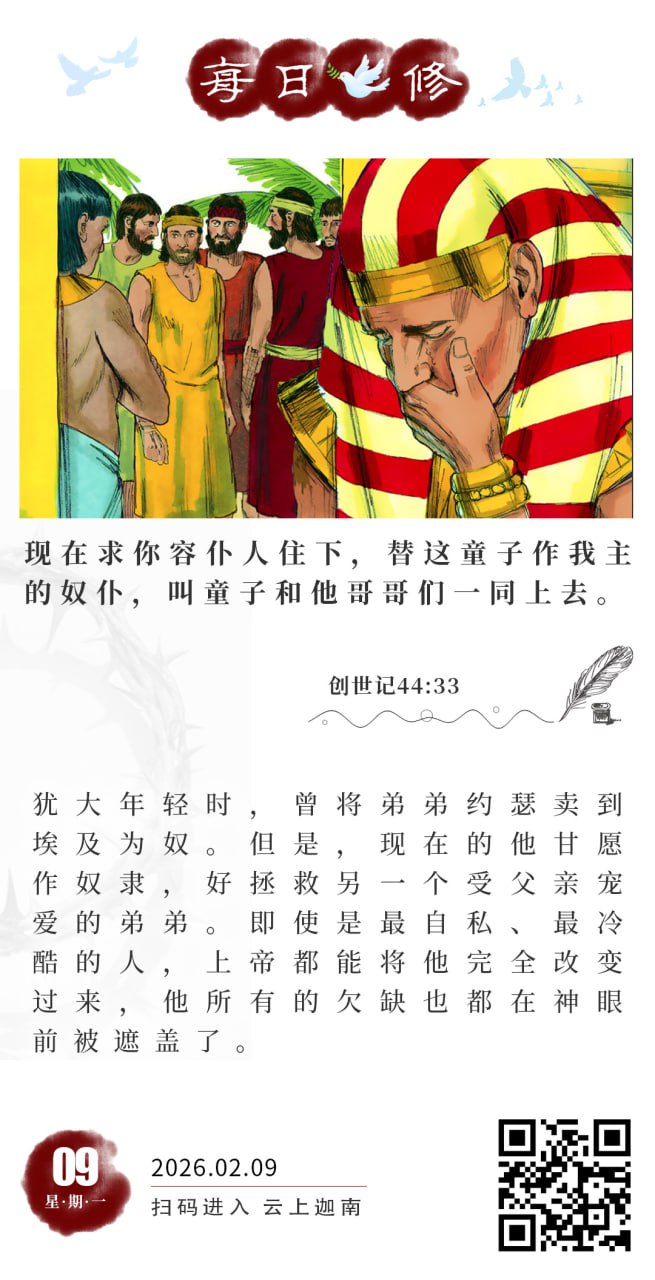 每日修

现在求你容仆人住下，替这童子作我主的奴仆，叫童子和他哥哥们一同上去。

创世记44:33

犹大年轻时，曾将弟弟约瑟卖到埃及为奴。但是，现在的他甘愿作奴隶，好拯救另一个受父亲宠爱的弟弟。即使是最自私、最冷酷的人，上帝都能将他完全改变过来，他所有的欠缺也都在神眼前被遮盖了。

09
星·期·一

2026.02.09
扫码进入 云上迦南